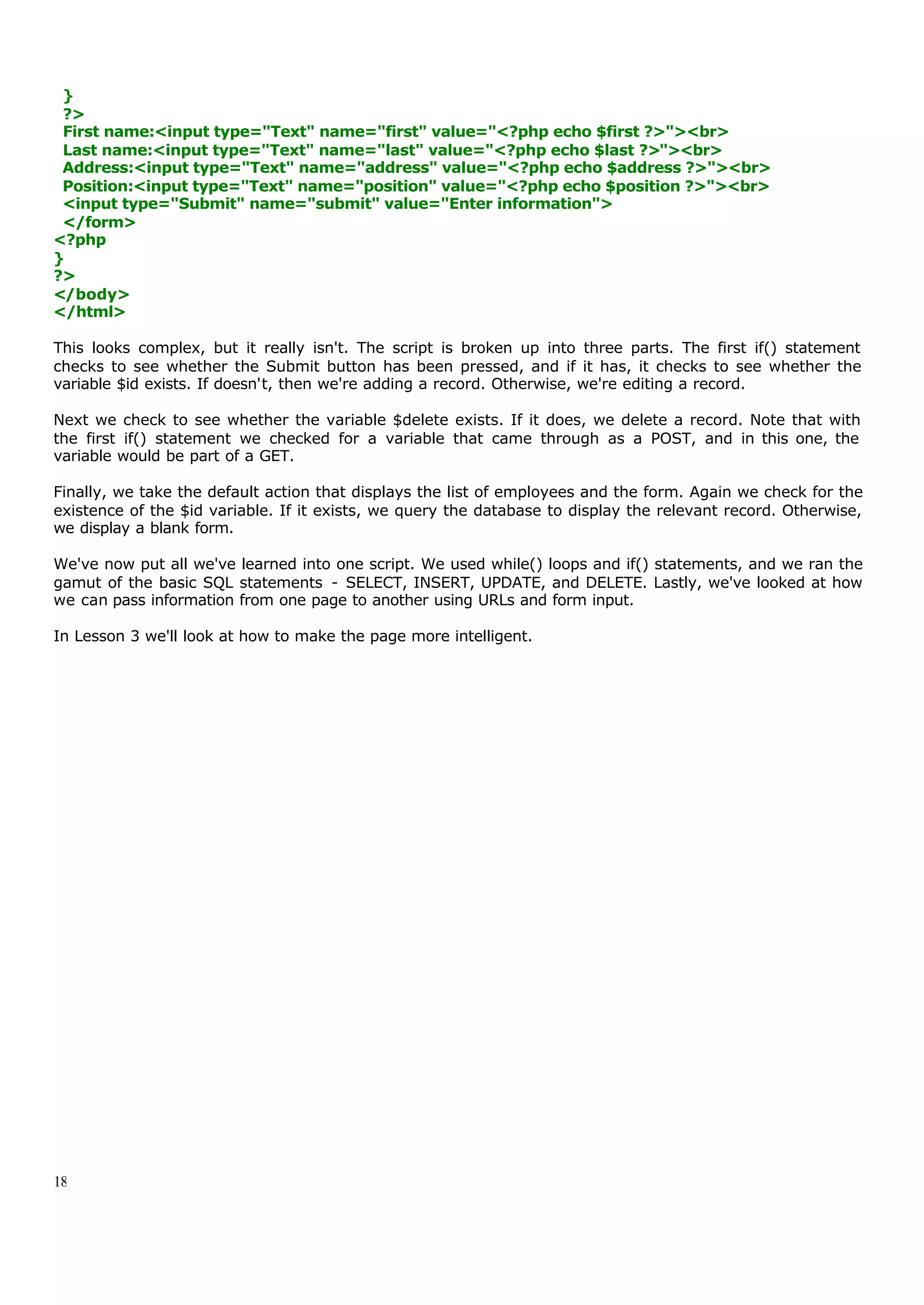 }
?>
First name:<input type="Text" name="first" value="<?php echo $first ?>"><br>
Last name:<input type="Text" name="last" value="<?php echo $last ?>"><br>
Address:<input type="Text" name="address" value="<?php echo $address ?>"><br>
Position:<input type="Text" name="position" value="<?php echo $position ?>"><br>
<input type="Submit" name="submit" value="Enter information">
</form>
<?php
}
?>
</body>
</html>

This looks complex, but it really isn't. The script is broken up into three parts. The first if() statement checks to see whether the Submit button has been pressed, and if it has, it checks to see whether the variable $id exists. If doesn't, then we're adding a record. Otherwise, we're editing a record.

Next we check to see whether the variable $delete exists. If it does, we delete a record. Note that with the first if() statement we checked for a variable that came through as a POST, and in this one, the variable would be part of a GET.

Finally, we take the default action that displays the list of employees and the form. Again we check for the existence of the $id variable. If it exists, we query the database to display the relevant record. Otherwise, we display a blank form.

We've now put all we've learned into one script. We used while() loops and if() statements, and we ran the gamut of the basic SQL statements - SELECT, INSERT, UPDATE, and DELETE. Lastly, we've looked at how we can pass information from one page to another using URLs and form input.

In Lesson 3 we'll look at how to make the page more intelligent.

18